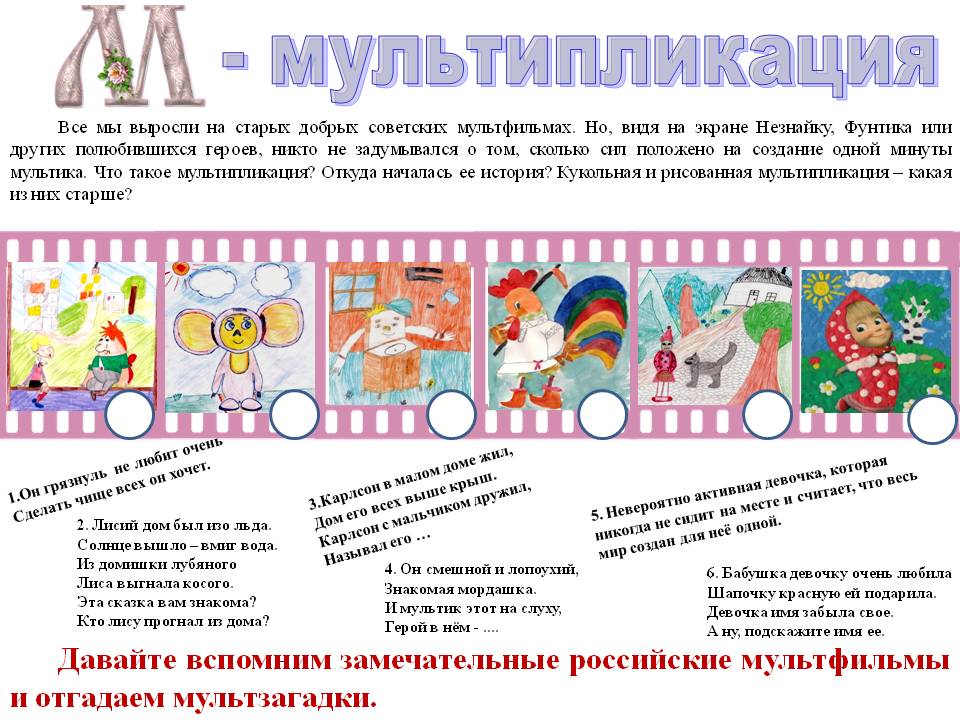 М - мультипликация

Все мы выросли на старых добрых советских мультфильмах. Но, видя на экране Незнайку, Фунтика или других полюбившихся героев, никто не задумывался о том, сколько сил положено на создание одной минуты мультика. Что такое мультипликация? Откуда началась ее история? Кукольная и рисованная мультипликация – какая из них старше?

1.Он грязнуль не любит очень
Сделать чище всех он хочет.

2. Лисий дом был изо льда.
Солнце вышло – вмиг вода.
Из домишки лубяного
Лиса выгнала косого.
Эта сказка вам знакома?
Кто лису прогнал из дома?

3.Карлсон в малом доме жил,
Дом его всех выше крыш.
Карлсон с мальчиком дружил,
Называл его …

4. Он смешной и лопоухий,
Знакомая мордашка.
И мультик этот на слуху,
Герой в нём - ....

5. Невероятно активная девочка, которая никогда не сидит на месте и считает, что весь мир создан для неё одной.

6. Бабушка девочку очень любила
Шапочку красную ей подарила.
Девочка имя забыла свое.
А ну, подскажите имя ее.

Давайте вспомним замечательные российские мультфильмы и отгадаем мультзагадки.